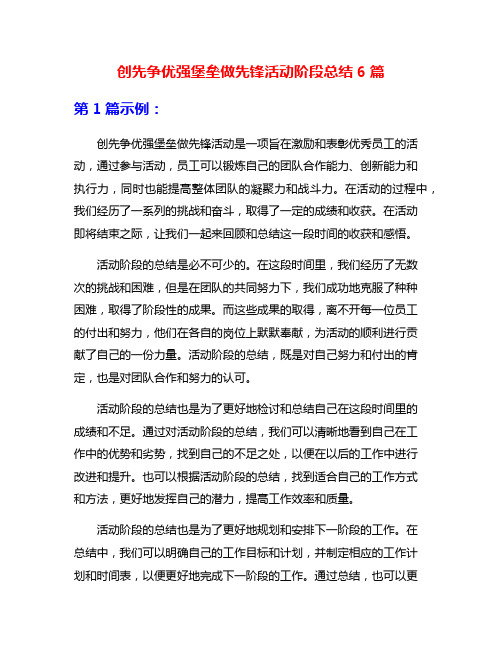 创先争优强堡垒做先锋活动阶段总结 6 篇

第 1 篇示例：

创先争优强堡垒做先锋活动是一项旨在激励和表彰优秀员工的活动，通过参与活动，员工可以锻炼自己的团队合作能力、创新能力和执行力，同时也能提高整体团队的凝聚力和战斗力。在活动的过程中，我们经历了一系列的挑战和奋斗，取得了一定的成绩和收获。在活动即将结束之际，让我们一起来回顾和总结这一段时间的收获和感悟。

活动阶段的总结是必不可少的。在这段时间里，我们经历了无数次的挑战和困难，但是在团队的共同努力下，我们成功地克服了种种困难，取得了阶段性的成果。而这些成果的取得，离不开每一位员工的付出和努力，他们在各自的岗位上默默奉献，为活动的顺利进行贡献了自己的一份力量。活动阶段的总结，既是对自己努力和付出的肯定，也是对团队合作和努力的认可。

活动阶段的总结也是为了更好地检讨和总结自己在这段时间里的成绩和不足。通过对活动阶段的总结，我们可以清晰地看到自己在工作中的优势和劣势，找到自己的不足之处，以便在以后的工作中进行改进和提升。也可以根据活动阶段的总结，找到适合自己的工作方式和方法，更好地发挥自己的潜力，提高工作效率和质量。

活动阶段的总结也是为了更好地规划和安排下一阶段的工作。在总结中，我们可以明确自己的工作目标和计划，并制定相应的工作计划和时间表，以便更好地完成下一阶段的工作。通过总结，也可以更